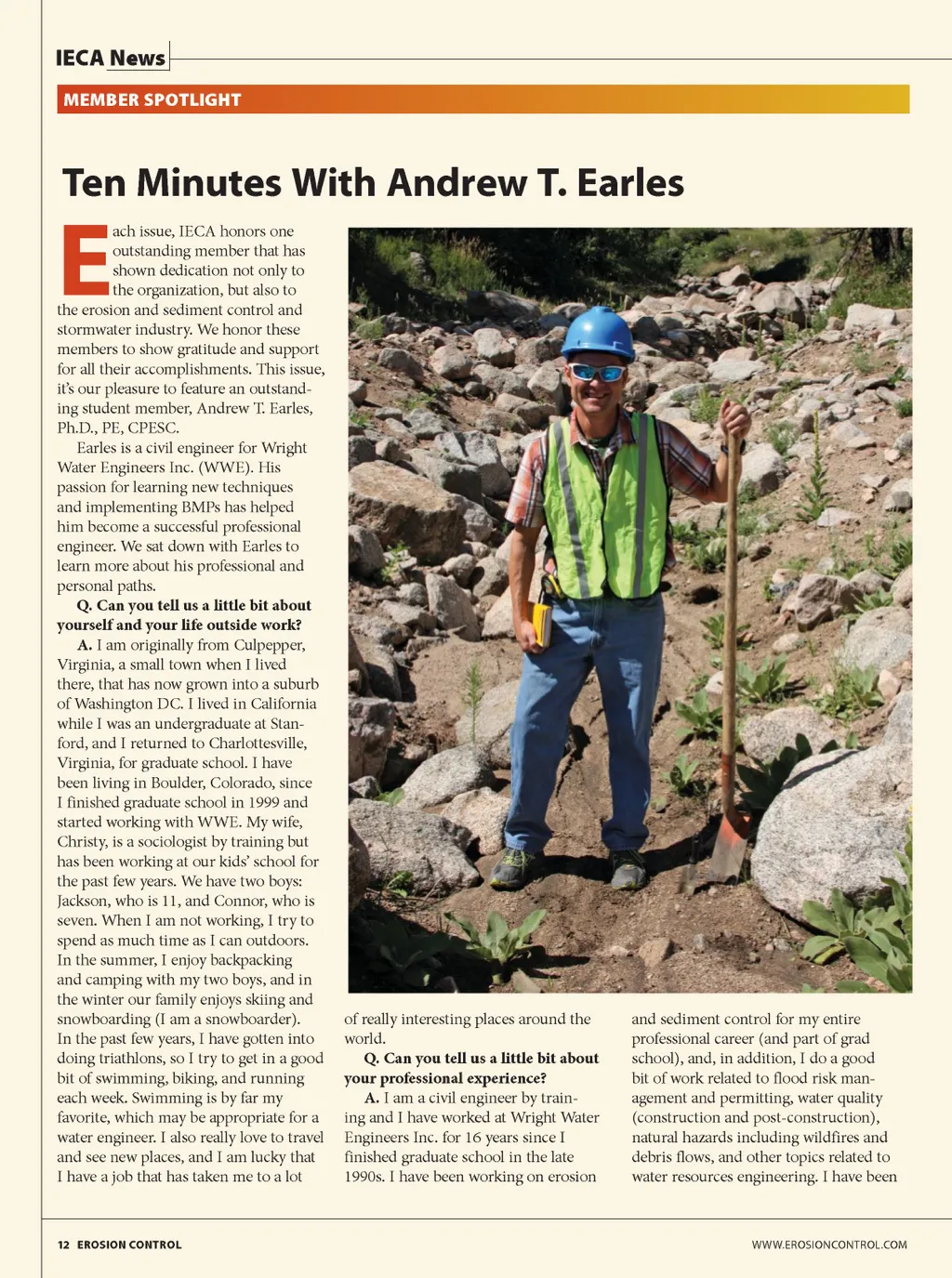 IECA News

MEMBER SPOTLIGHT

Ten Minutes With Andrew T. Earles

Each issue, IECA honors one outstanding member that has shown dedication not only to the organization, but also to the erosion and sediment control and stormwater industry. We honor these members to show gratitude and support for all their accomplishments. This issue, it's our pleasure to feature an outstanding student member, Andrew T. Earles, Ph.D., PE, CPESC.

Earles is a civil engineer for Wright Water Engineers Inc. (WWE). His passion for learning new techniques and implementing BMPs has helped him become a successful professional engineer. We sat down with Earles to learn more about his professional and personal paths.

Q. Can you tell us a little bit about yourself and your life outside work?

A. I am originally from Culpepper, Virginia, a small town when I lived there, that has now grown into a suburb of Washington DC. I lived in California while I was an undergraduate at Stanford, and I returned to Charlottesville, Virginia, for graduate school. I have been living in Boulder, Colorado, since I finished graduate school in 1999 and started working with WWE. My wife, Christy, is a sociologist by training but has been working at our kids' school for the past few years. We have two boys: Jackson, who is 11, and Connor, who is seven. When I am not working, I try to spend as much time as I can outdoors. In the summer, I enjoy backpacking and camping with my two boys, and in the winter our family enjoys skiing and snowboarding (I am a snowboarder). In the past few years, I have gotten into doing triathlons, so I try to get in a good bit of swimming, biking, and running each week. Swimming is by far my favorite, which may be appropriate for a water engineer. I also really love to travel and see new places, and I am lucky that I have a job that has taken me to a lot of really interesting places around the world.

Q. Can you tell us a little bit about your professional experience?

A. I am a civil engineer by training and I have worked at Wright Water Engineers Inc. for 16 years since I finished graduate school in the late 1990s. I have been working on erosion and sediment control for my entire professional career (and part of grad school), and, in addition, I do a good bit of work related to flood risk management and permitting, water quality (construction and post-construction), natural hazards including wildfires and debris flows, and other topics related to water resources engineering. I have been

12 EROSION CONTROL

WWW.EROSIONCONTROL.COM